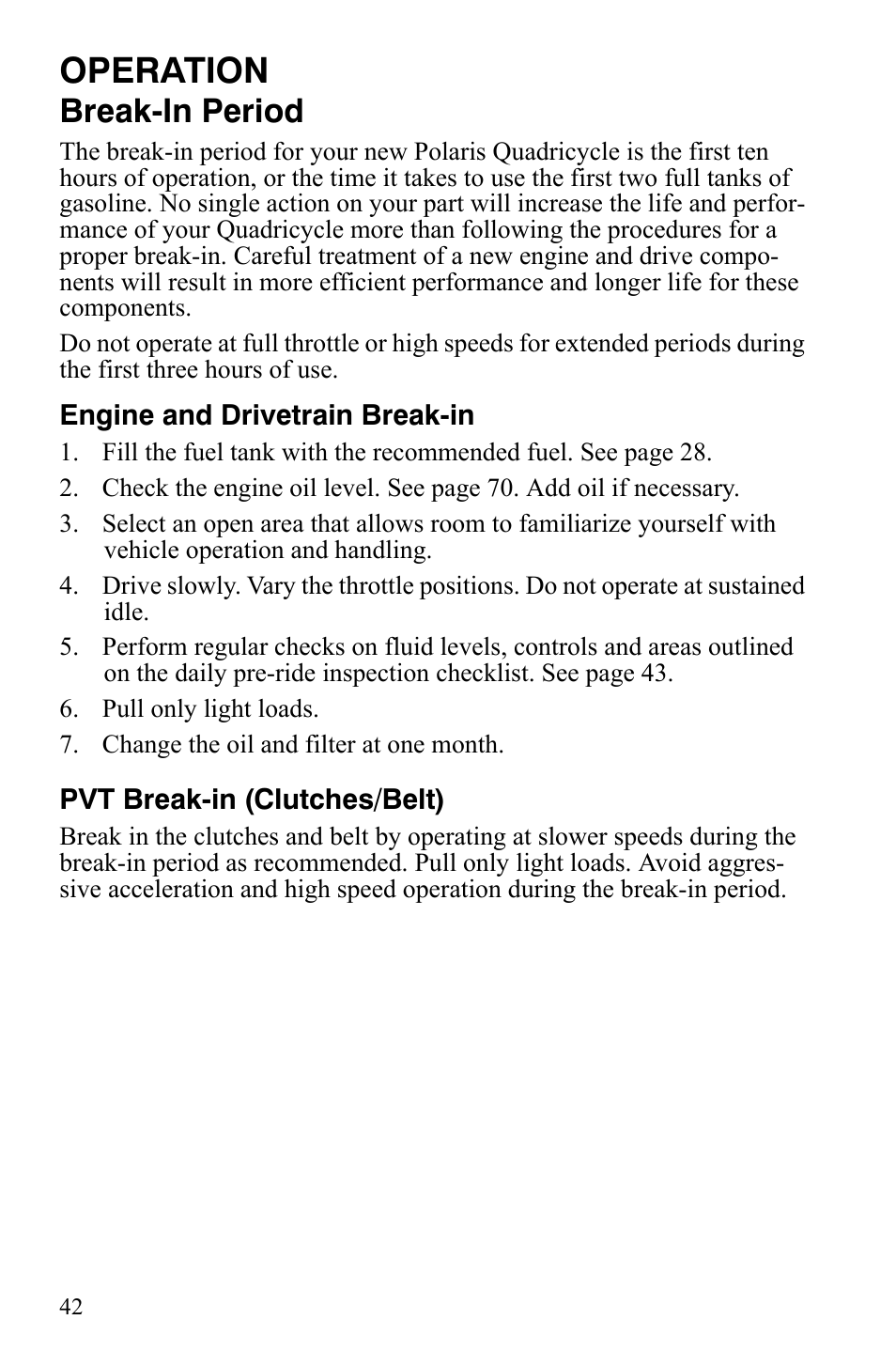 OPERATION
Break-In Period

The break-in period for your new Polaris Quadricycle is the first ten hours of operation, or the time it takes to use the first two full tanks of gasoline. No single action on your part will increase the life and performance of your Quadricycle more than following the procedures for a proper break-in. Careful treatment of a new engine and drive components will result in more efficient performance and longer life for these components.

Do not operate at full throttle or high speeds for extended periods during the first three hours of use.

Engine and Drivetrain Break-in

1. Fill the fuel tank with the recommended fuel. See page 28.
2. Check the engine oil level. See page 70. Add oil if necessary.
3. Select an open area that allows room to familiarize yourself with vehicle operation and handling.
4. Drive slowly. Vary the throttle positions. Do not operate at sustained idle.
5. Perform regular checks on fluid levels, controls and areas outlined on the daily pre-ride inspection checklist. See page 43.
6. Pull only light loads.
7. Change the oil and filter at one month.

PVT Break-in (Clutches/Belt)

Break in the clutches and belt by operating at slower speeds during the break-in period as recommended. Pull only light loads. Avoid aggressive acceleration and high speed operation during the break-in period.

42